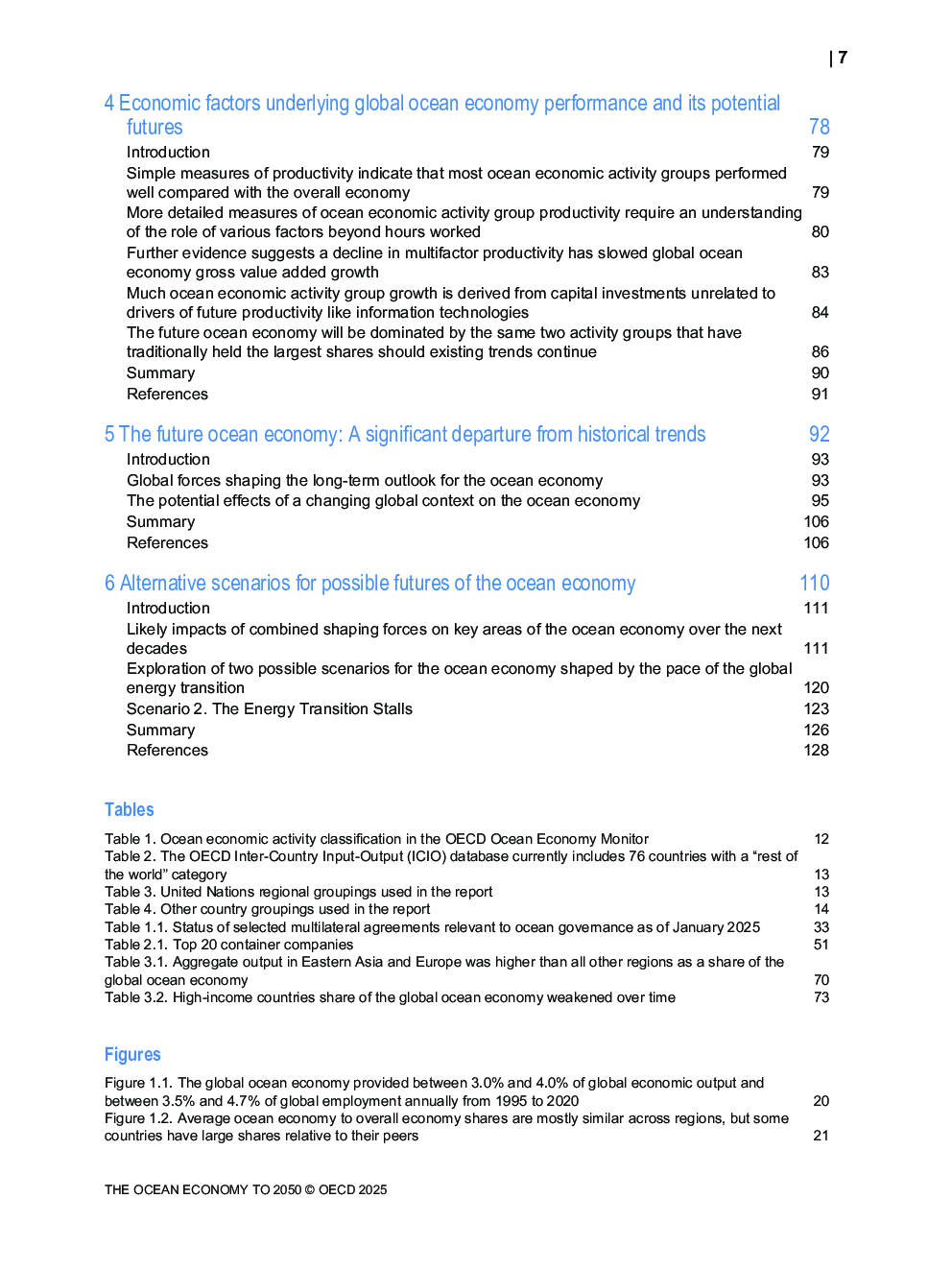 | 7

4 Economic factors underlying global ocean economy performance and its potential futures 78
Introduction 79
Simple measures of productivity indicate that most ocean economic activity groups performed well compared with the overall economy 79
More detailed measures of ocean economic activity group productivity require an understanding of the role of various factors beyond hours worked 80
Further evidence suggests a decline in multifactor productivity has slowed global ocean economy gross value added growth 83
Much ocean economic activity group growth is derived from capital investments unrelated to drivers of future productivity like information technologies 84
The future ocean economy will be dominated by the same two activity groups that have traditionally held the largest shares should existing trends continue 86
Summary 90
References 91

5 The future ocean economy: A significant departure from historical trends 92
Introduction 93
Global forces shaping the long-term outlook for the ocean economy 93
The potential effects of a changing global context on the ocean economy 95
Summary 106
References 106

6 Alternative scenarios for possible futures of the ocean economy 110
Introduction 111
Likely impacts of combined shaping forces on key areas of the ocean economy over the next decades 111
Exploration of two possible scenarios for the ocean economy shaped by the pace of the global energy transition 120
Scenario 2. The Energy Transition Stalls 123
Summary 126
References 128

Tables

Table 1. Ocean economic activity classification in the OECD Ocean Economy Monitor 12
Table 2. The OECD Inter-Country Input-Output (ICIO) database currently includes 76 countries with a “rest of the world” category 13
Table 3. United Nations regional groupings used in the report 13
Table 4. Other country groupings used in the report 14
Table 1.1. Status of selected multilateral agreements relevant to ocean governance as of January 2025 33
Table 2.1. Top 20 container companies 51
Table 3.1. Aggregate output in Eastern Asia and Europe was higher than all other regions as a share of the global ocean economy 70
Table 3.2. High-income countries share of the global ocean economy weakened over time 73

Figures

Figure 1.1. The global ocean economy provided between 3.0% and 4.0% of global economic output and between 3.5% and 4.7% of global employment annually from 1995 to 2020 20
Figure 1.2. Average ocean economy to overall economy shares are mostly similar across regions, but some countries have large shares relative to their peers 21

THE OCEAN ECONOMY TO 2050 © OECD 2025